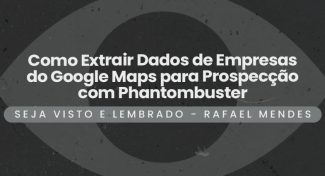 Como Extrair Dados de Empresas do Google Maps para Prospecção com Phantombuster

SEJA VISTO E LEMBRADO - RAFAEL MENDES